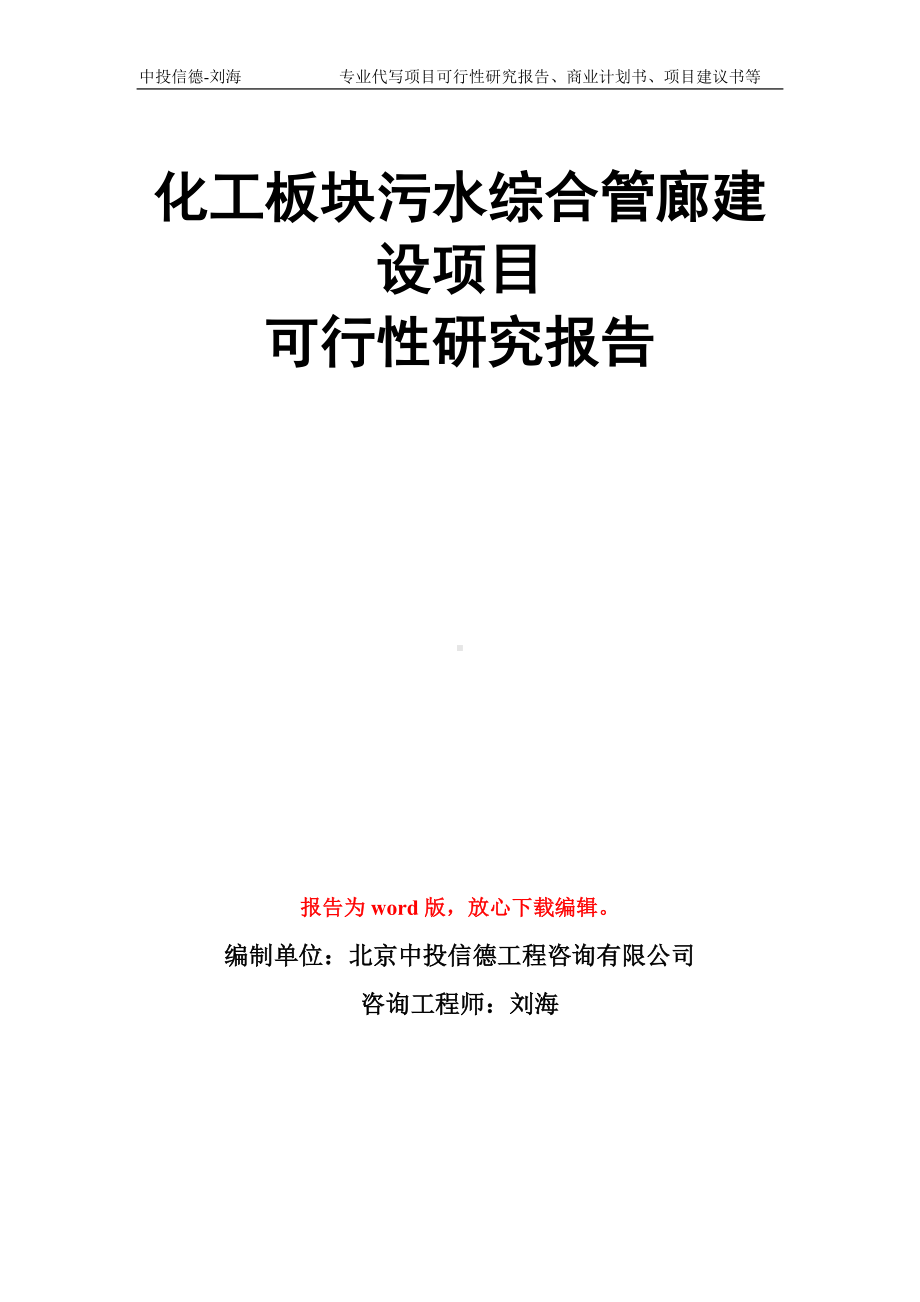 中投信德-刘海　　专业代写项目可行性研究报告、商业计划书、项目建议书等

化工板块污水综合管廊建设项目
可行性研究报告

报告为 word 版，放心下载编辑。

编制单位：北京中投信德工程咨询有限公司

咨询工程师：刘海